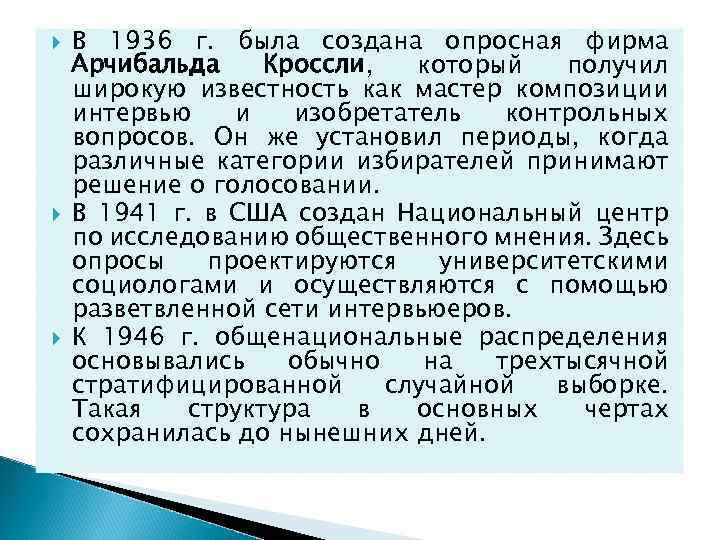 В 1936 г. была создана опросная фирма Арчибальда Кроссли, который получил широкую известность как мастер композиции интервью и изобретатель контрольных вопросов. Он же установил периоды, когда различные категории избирателей принимают решение о голосовании.

В 1941 г. в США создан Национальный центр по исследованию общественного мнения. Здесь опросы проектируются университетскими социологами и осуществляются с помощью разветвленной сети интервьюеров.

К 1946 г. общенациональные распределения основывались обычно на трехтысячной стратифицированной случайной выборке. Такая структура в основных чертах сохранилась до нынешних дней.